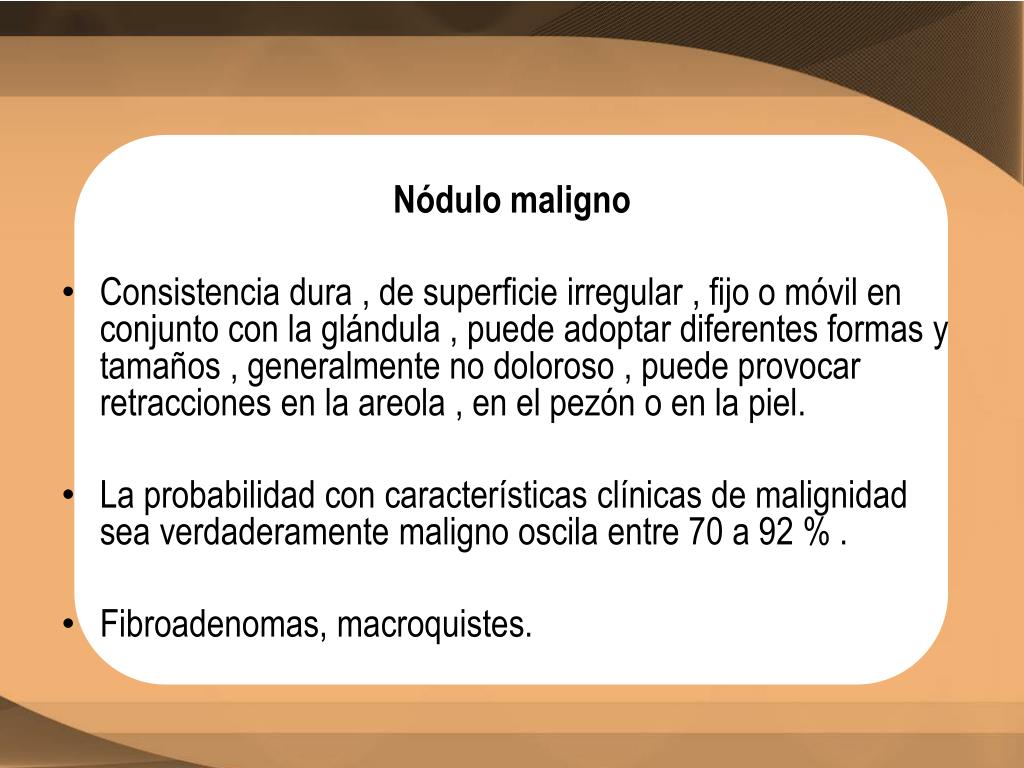 Nódulo maligno

• Consistencia dura , de superficie irregular , fijo o móvil en conjunto con la glándula , puede adoptar diferentes formas y tamaños , generalmente no doloroso , puede provocar retracciones en la areola , en el pezón o en la piel.

• La probabilidad con características clínicas de malignidad sea verdaderamente maligno oscila entre 70 a 92 % .

• Fibroadenomas, macroquistes.